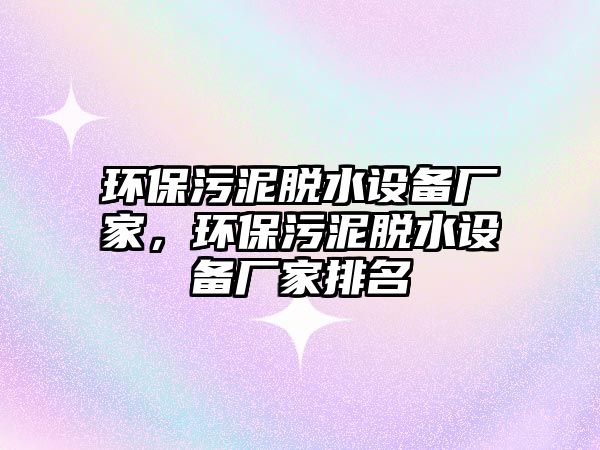 环保污泥脱水设备厂家，环保污泥脱水设备厂家排名